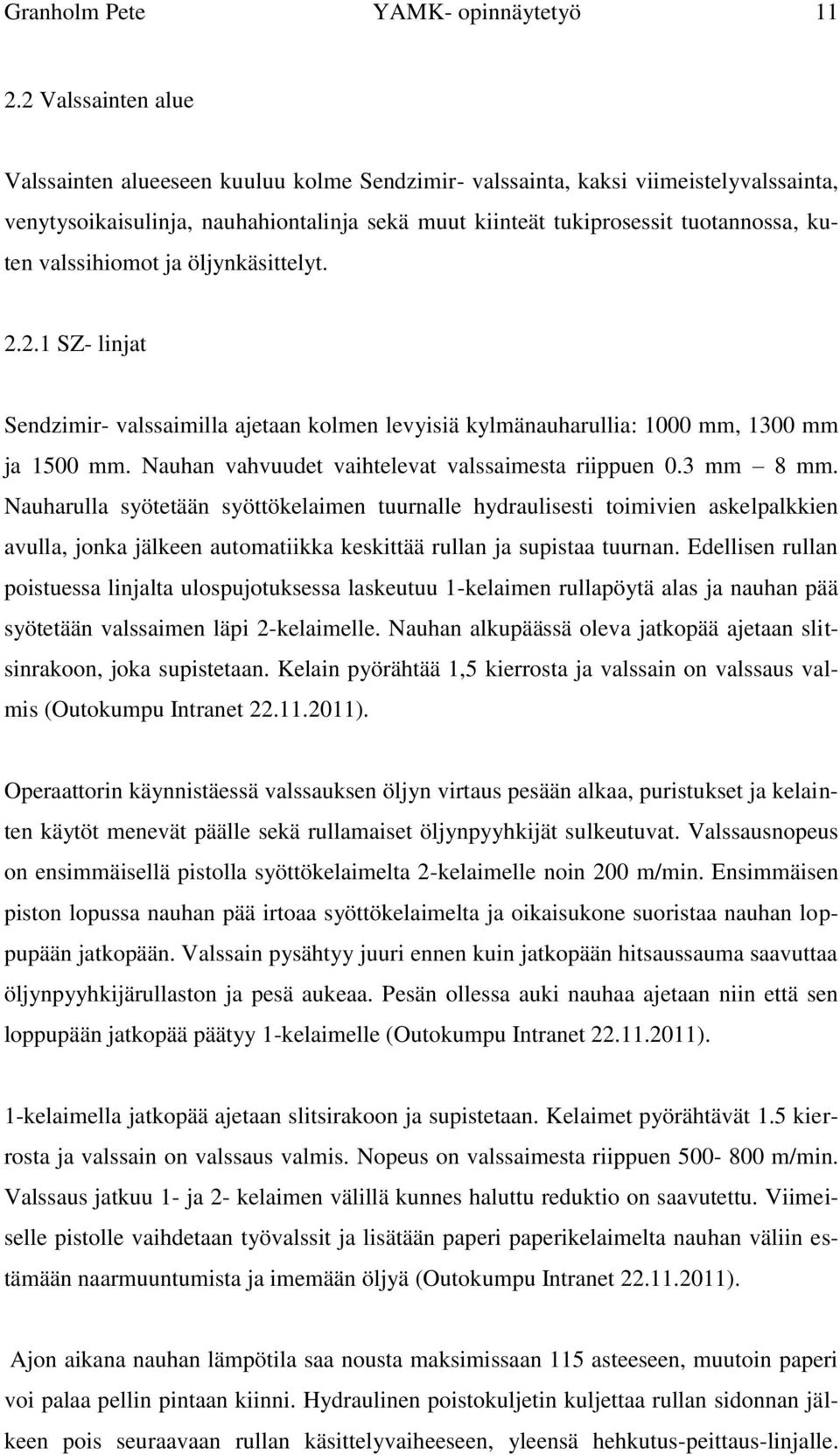 Granholm Pete YAMK- opinnäytetyö 11

2.2 Valssainten alue

Valssainten alueeseen kuuluu kolme Sendzimir- valssainta, kaksi viimeistelyvalssainta, venytysoikaisulinja, nauhahiontalinja sekä muut kiinteät tukiprosessit tuotannossa, kuten valssihiomot ja öljynkäsittelyt.

2.2.1 SZ- linjat

Sendzimir- valssaimilla ajetaan kolmen levyisiä kylmänauharullia: 1000 mm, 1300 mm ja 1500 mm. Nauhan vahvuudet vaihtelevat valssaimesta riippuen 0.3 mm – 8 mm. Nauharulla syötetään syöttökelaimen tuurnalle hydraulisesti toimivien askelpalkkien avulla, jonka jälkeen automatiikka keskittää rullan ja supistaa tuurnan. Edellisen rullan poistuessa linjalta ulospujotuksessa laskeutuu 1-kelaimen rullapöytä alas ja nauhan pää syötetään valssaimen läpi 2-kelaimelle. Nauhan alkupäässä oleva jatkopää ajetaan slitsinrakoon, joka supistetaan. Kelain pyörähtää 1,5 kierrosta ja valssain on valssaus valmis (Outokumpu Intranet 22.11.2011).

Operaattorin käynnistäessä valssauksen öljyn virtaus pesään alkaa, puristukset ja kelainten käytöt menevät päälle sekä rullamaiset öljynpyyhkijät sulkeutuvat. Valssausnopeus on ensimmäisellä pistolla syöttökelaimelta 2-kelaimelle noin 200 m/min. Ensimmäisen piston lopussa nauhan pää irtoaa syöttökelaimelta ja oikaisukone suoristaa nauhan loppupään jatkopään. Valssain pysähtyy juuri ennen kuin jatkopään hitsaussauma saavuttaa öljynpyyhkijärullaston ja pesä aukeaa. Pesän ollessa auki nauhaa ajetaan niin että sen loppupään jatkopää päätyy 1-kelaimelle (Outokumpu Intranet 22.11.2011).

1-kelaimella jatkopää ajetaan slitsirakoon ja supistetaan. Kelaimet pyörähtävät 1.5 kierrosta ja valssain on valssaus valmis. Nopeus on valssaimesta riippuen 500- 800 m/min. Valssaus jatkuu 1- ja 2- kelaimen välillä kunnes haluttu reduktio on saavutettu. Viimeiselle pistolle vaihdetaan työvalssit ja lisätään paperi paperikelaimelta nauhan väliin estämään naarmuuntumista ja imemään öljyä (Outokumpu Intranet 22.11.2011).

Ajon aikana nauhan lämpötila saa nousta maksimissaan 115 asteeseen, muutoin paperi voi palaa pellin pintaan kiinni. Hydraulinen poistokuljetin kuljettaa rullan sidonnan jälkeen pois seuraavaan rullan käsittelyvaiheeseen, yleensä hehkutus-peittaus-linjalle.